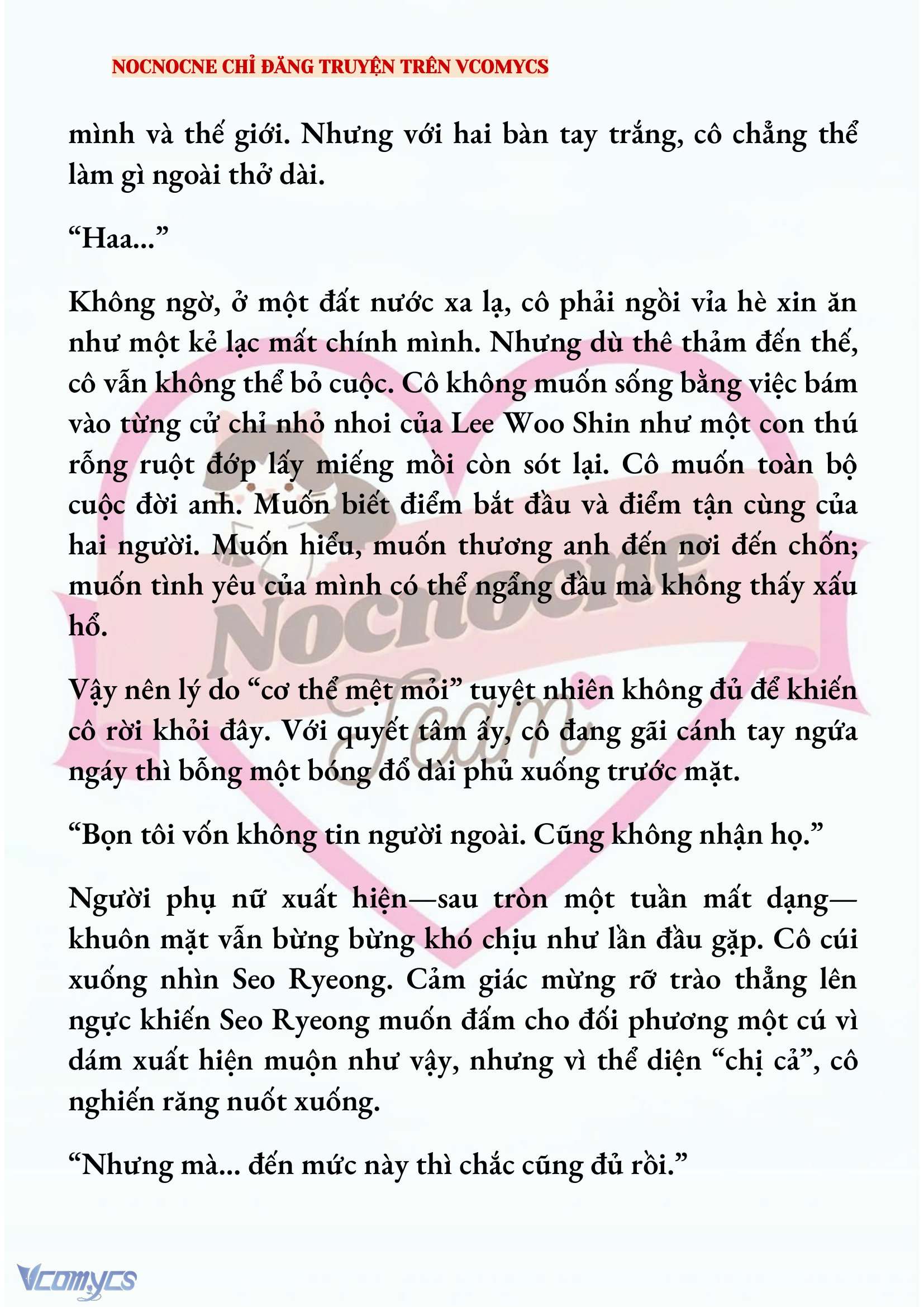 NOCNOCNE CHỈ ĐĂNG TRUYỆN TRÊN VCOMYCS

mình và thế giới. Nhưng với hai bàn tay trắng, cô chẳng thể làm gì ngoài thở dài.

“Haa...”

Không ngờ, ở một đất nước xa lạ, cô phải ngồi vỉa hè xin ăn như một kẻ lạc mất chính mình. Nhưng dù thê thảm đến thế, cô vẫn không thể bỏ cuộc. Cô không muốn sống bằng việc bám vào từng cử chỉ nhỏ nhoi của Lee Woo Shin như một con thú rỗng ruột đớp lấy miếng mồi còn sót lại. Cô muốn toàn bộ cuộc đời anh. Muốn biết điểm bắt đầu và điểm tận cùng của hai người. Muốn hiểu, muốn thương anh đến nơi đến chốn; muốn tình yêu của mình có thể ngẩng đầu mà không thấy xấu hổ.

Vậy nên lý do “cơ thể mệt mỏi” tuyệt nhiên không đủ để khiến cô rời khỏi đây. Với quyết tâm ấy, cô đang gãi cánh tay ngứa ngáy thì bỗng một bóng đổ dài phủ xuống trước mặt.

“Bọn tôi vốn không tin người ngoài. Cũng không nhận họ.”

Người phụ nữ xuất hiện—sau tròn một tuần mất dạng—khuôn mặt vẫn bừng bừng khó chịu như lần đầu gặp. Cô cúi xuống nhìn Seo Ryeong. Cảm giác mừng rỡ trào thẳng lên ngực khiến Seo Ryeong muốn đấm cho đối phương một cú vì dám xuất hiện muộn như vậy, nhưng vì thể diện “chị cả”, cô nghiến răng nuốt xuống.

“Nhưng mà... đến mức này thì chắc cũng đủ rồi.”

Nocnocne Team

Vcomycs